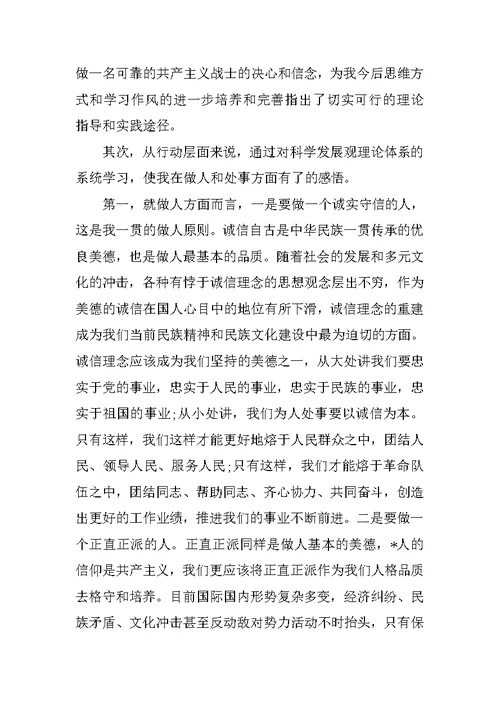 做一名可靠的共产主义战士的决心和信念，为我今后思维方式和学习作风的进一步培养和完善指出了切实可行的理论指导和实践途径。

其次，从行动层面来说，通过对科学发展观理论体系的系统学习，使我在做人和处事方面有了的感悟。

第一，就做人方面而言，一是要做一个诚实守信的人，这是我一贯的做人原则。诚信自古是中华民族一贯传承的优良美德，也是做人最基本的品质。随着社会的发展和多元文化的冲击，各种有悖于诚信理念的思想观念层出不穷，作为美德的诚信在国人心目中的地位有所下滑，诚信理念的重建成为我们当前民族精神和民族文化建设中最为迫切的方面。诚信理念应该成为我们坚持的美德之一，从大处讲我们要忠实于党的事业，忠实于人民的事业，忠实于民族的事业，忠实于祖国的事业;从小处讲，我们为人处事要以诚信为本。只有这样，我们这样才能更好地熔于人民群众之中，团结人民、领导人民、服务人民;只有这样，我们才能熔于革命队伍之中，团结同志、帮助同志、齐心协力、共同奋斗，创造出更好的工作业绩，推进我们的事业不断前进。二是要做一个正直正派的人。正直正派同样是做人基本的美德，*人的信仰是共产主义，我们更应该将正直正派作为我们人格品质去恪守和培养。目前国际国内形势复杂多变，经济纠纷、民族矛盾、文化冲击甚至反动敌对势力活动不时抬头，只有保